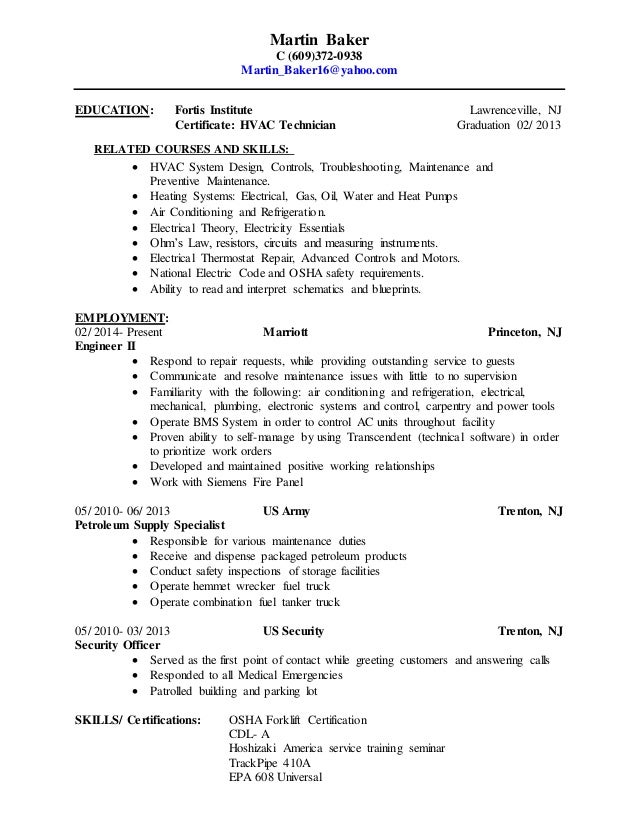 Martin Baker
C (609)372-0938
Martin_Baker16@yahoo.com

EDUCATION: Fortis Institute Lawrenceville, NJ
Certificate: HVAC Technician Graduation 02/ 2013

RELATED COURSES AND SKILLS:
- HVAC System Design, Controls, Troubleshooting, Maintenance and Preventive Maintenance.
- Heating Systems: Electrical, Gas, Oil, Water and Heat Pumps
- Air Conditioning and Refrigeration.
- Electrical Theory, Electricity Essentials
- Ohm's Law, resistors, circuits and measuring instruments.
- Electrical Thermostat Repair, Advanced Controls and Motors.
- National Electric Code and OSHA safety requirements.
- Ability to read and interpret schematics and blueprints.

EMPLOYMENT:
02/ 2014- Present Marriott Princeton, NJ
Engineer II
- Respond to repair requests, while providing outstanding service to guests
- Communicate and resolve maintenance issues with little to no supervision
- Familiarity with the following: air conditioning and refrigeration, electrical, mechanical, plumbing, electronic systems and control, carpentry and power tools
- Operate BMS System in order to control AC units throughout facility
- Proven ability to self-manage by using Transcendent (technical software) in order to prioritize work orders
- Developed and maintained positive working relationships
- Work with Siemens Fire Panel

05/ 2010- 06/ 2013 US Army Trenton, NJ
Petroleum Supply Specialist
- Responsible for various maintenance duties
- Receive and dispense packaged petroleum products
- Conduct safety inspections of storage facilities
- Operate hemmet wrecker fuel truck
- Operate combination fuel tanker truck

05/ 2010- 03/ 2013 US Security Trenton, NJ
Security Officer
- Served as the first point of contact while greeting customers and answering calls
- Responded to all Medical Emergencies
- Patrolled building and parking lot

SKILLS/ Certifications: OSHA Forklift Certification
CDL- A
Hoshizaki America service training seminar
TrackPipe 410A
EPA 608 Universal